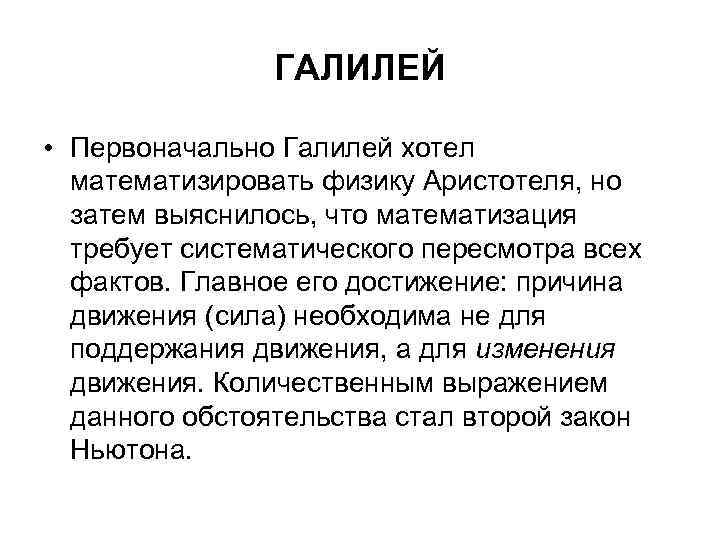 ГАЛИЛЕЙ

• Первоначально Галилей хотел математизировать физику Аристотеля, но затем выяснилось, что математизация требует систематического пересмотра всех фактов. Главное его достижение: причина движения (сила) необходима не для поддержания движения, а для изменения движения. Количественным выражением данного обстоятельства стал второй закон Ньютона.